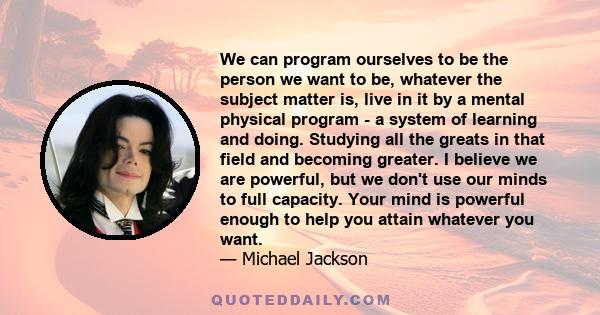 We can program ourselves to be the person we want to be, whatever the subject matter is, live in it by a mental physical program - a system of learning and doing. Studying all the greats in that field and becoming greater. I believe we are powerful, but we don't use our minds to full capacity. Your mind is powerful enough to help you attain whatever you want.
— Michael Jackson

QUOTEDDAILY.COM